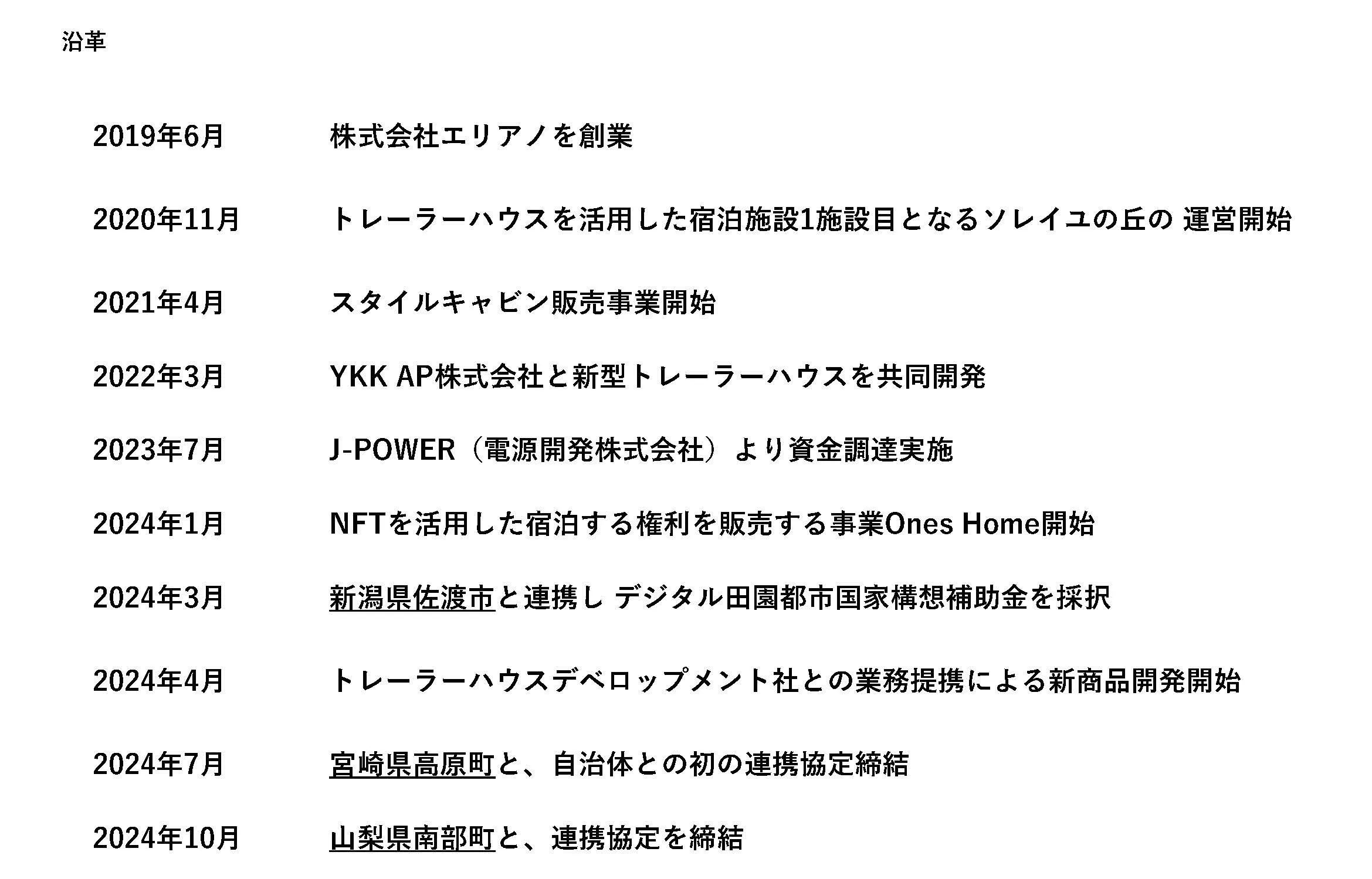 沿革

2019年6月 株式会社エリアノを創業

2020年11月 トレーラーハウスを活用した宿泊施設1施設目となるソレイユの丘の 運営開始

2021年4月 スタイルキャビン販売事業開始

2022年3月 YKK AP株式会社と新型トレーラーハウスを共同開発

2023年7月 J-POWER（電源開発株式会社）より資金調達実施

2024年1月 NFTを活用した宿泊する権利を販売する事業Ones Home開始

2024年3月 新潟県佐渡市と連携し デジタル田園都市国家構想補助金を採択

2024年4月 トレーラーハウスデベロップメント社との業務提携による新商品開発開始

2024年7月 宮崎県高原町と、自治体との初の連携協定締結

2024年10月 山梨県南部町と、連携協定を締結